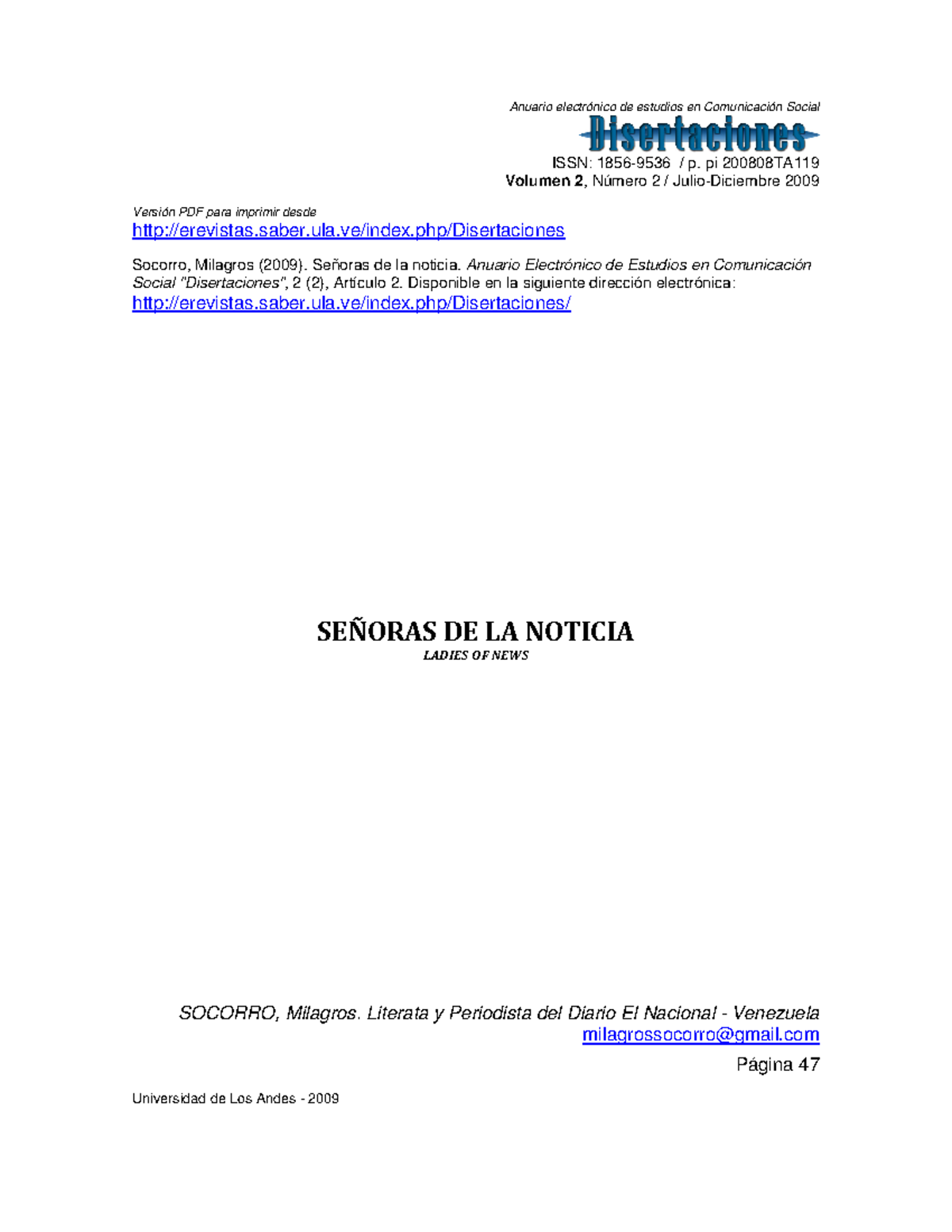 Anuario electrónico de estudios en Comunicación Social

Disertaciones

ISSN: 1856-9536 / p. pi 200808TA119
Volumen 2, Número 2 / Julio-Diciembre 2009

Versión PDF para imprimir desde
http://erevistas.saber.ula.ve/index.php/Disertaciones

Socorro, Milagros (2009). Señoras de la noticia. Anuario Electrónico de Estudios en Comunicación Social "Disertaciones", 2 (2), Artículo 2. Disponible en la siguiente dirección electrónica: http://erevistas.saber.ula.ve/index.php/Disertaciones/

SEÑORAS DE LA NOTICIA
LADIES OF NEWS

SOCORRO, Milagros. Literata y Periodista del Diario El Nacional - Venezuela
milagrossocorro@gmail.com

Página 47

Universidad de Los Andes - 2009